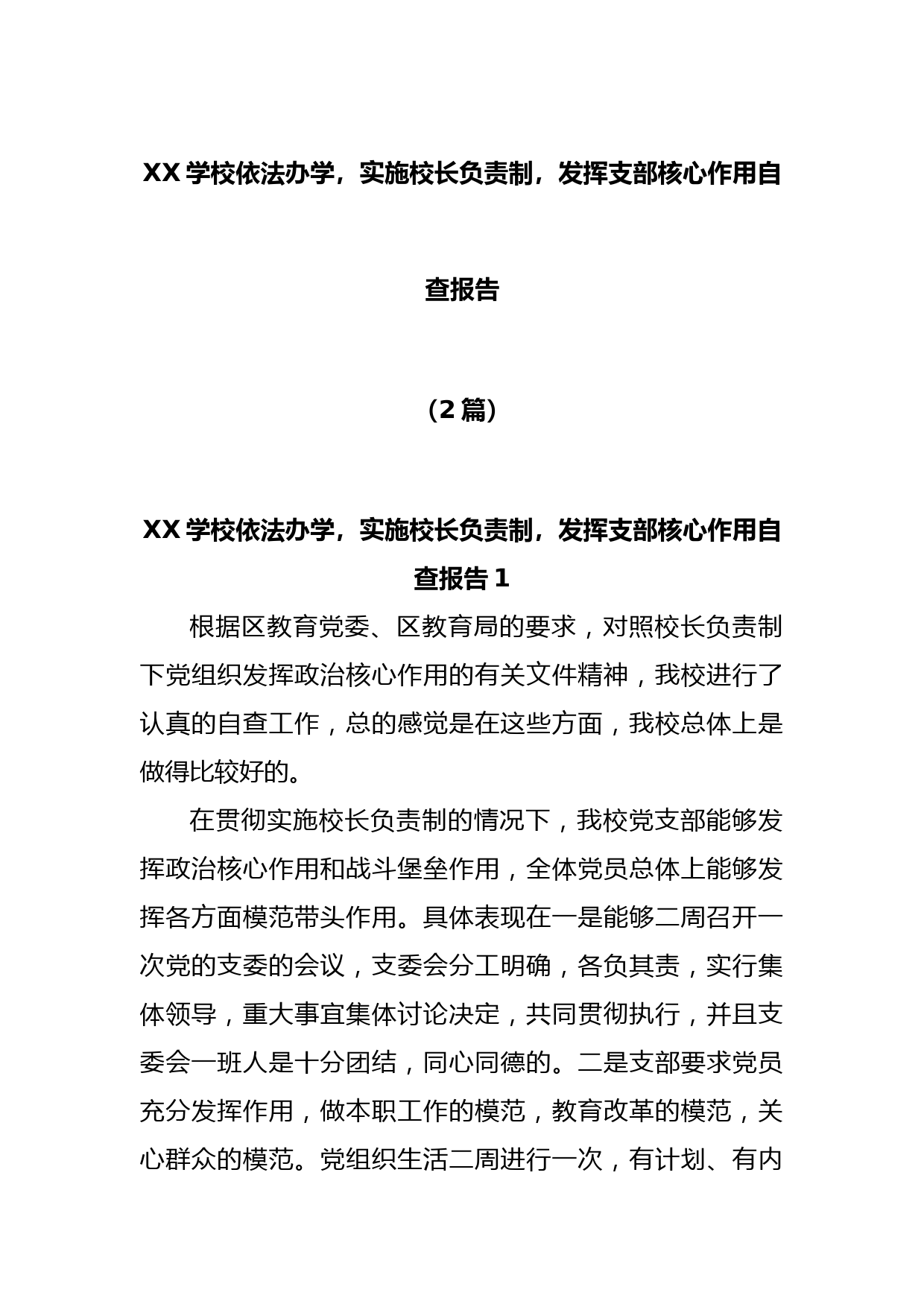 XX 学校依法办学，实施校长负责制，发挥支部核心作用自查报告

（2 篇）

XX 学校依法办学，实施校长负责制，发挥支部核心作用自查报告 1

根据区教育党委、区教育局的要求，对照校长负责制下党组织发挥政治核心作用的有关文件精神，我校进行了认真的自查工作，总的感觉是在这些方面，我校总体上是做得比较好的。

在贯彻实施校长负责制的情况下，我校党支部能够发挥政治核心作用和战斗堡垒作用，全体党员总体上能够发挥各方面模范带头作用。具体表现在一是能够二周召开一次党的支委的会议，支委会分工明确，各负其责，实行集体领导，重大事宜集体讨论决定，共同贯彻执行，并且支委会一班人是十分团结，同心同德的。二是支部要求党员充分发挥作用，做本职工作的模范，教育改革的模范，关心群众的模范。党组织生活二周进行一次，有计划、有内